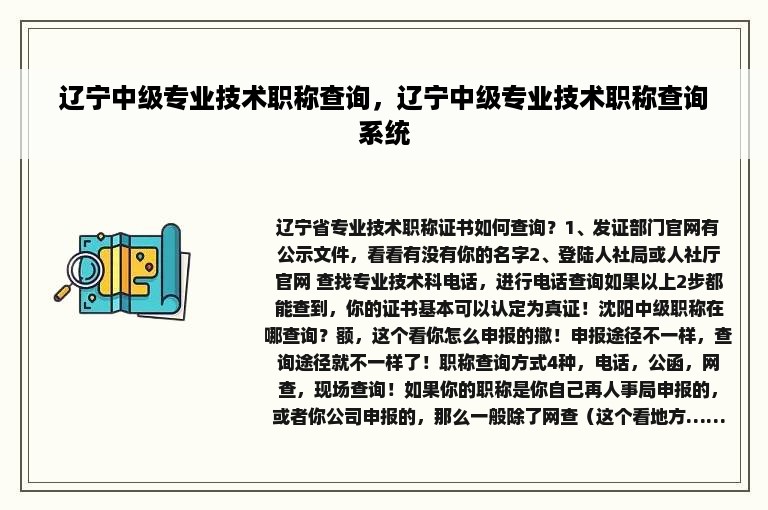 辽宁中级专业技术职称查询，辽宁中级专业技术职称查询系统

辽宁省专业技术职称证书如何查询？1、发证部门官网有公示文件，看看有没有你的名字2、登陆人社局或人社厅官网 查找专业技术科电话，进行电话查询如果以上2步都能查到，你的证书基本可以认定为真证！沈阳中级职称在哪查询？额，这个看你怎么申报的撒！申报途径不一样，查询途径就不一样了！职称查询方式4种，电话，公函，网查，现场查询！如果你的职称是你自己再人事局申报的，或者你公司申报的，那么一般除了网查（这个看地方......